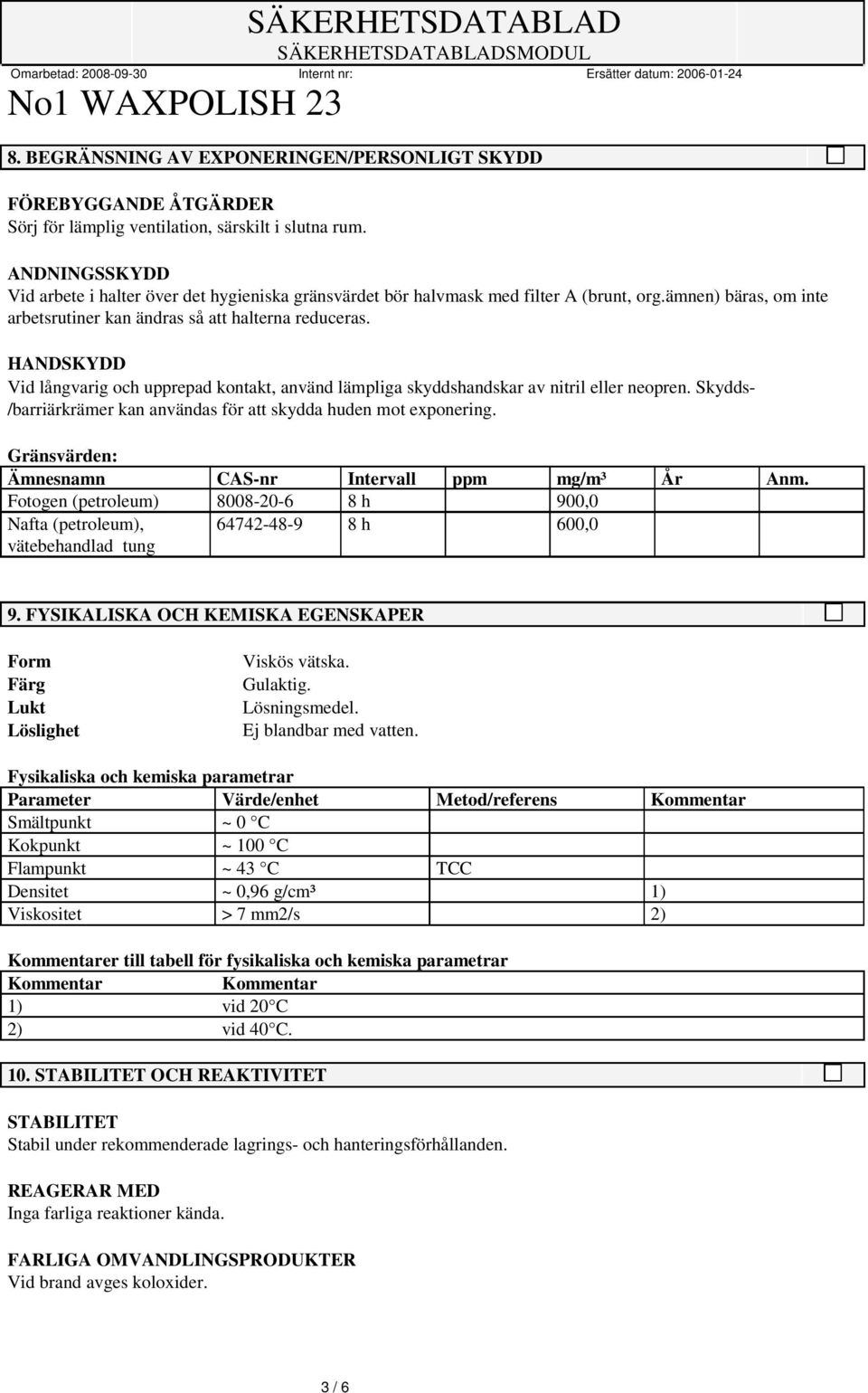 SÄKERHETSDATABLAD
SÄKERHETSDATABLADSMODUL

Omarbetad: 2008-09-30 Internt nr: Ersätter datum: 2006-01-24

No1 WAXPOLISH 23

8. BEGRÄNSNING AV EXPONERINGEN/PERSONLIGT SKYDD

FÖREBYGGANDE ÅTGÄRDER
Sörj för lämplig ventilation, särskilt i slutna rum.

ANDNINGSSKYDD
Vid arbete i halter över det hygieniska gränsvärdet bör halvmask med filter A (brunt, org.ämnen) bäras, om inte arbetsrutiner kan ändras så att halterna reduceras.

HANDSKYDD
Vid långvarig och upprepad kontakt, använd lämpliga skyddshandskar av nitril eller neopren. Skydds-/barriärkrämer kan användas för att skydda huden mot exponering.

Gränsvärden:

| Ämnesnamn | CAS-nr | Intervall | ppm | mg/m³ | År | Anm. |
|---|---|---|---|---|---|---|
| Fotogen (petroleum) | 8008-20-6 | 8 h | | 900,0 | | |
| Nafta (petroleum), vätebehandlad tung | 64742-48-9 | 8 h | | 600,0 | | |

9. FYSIKALISKA OCH KEMISKA EGENSKAPER

Form Viskös vätska.
Färg Gulaktig.
Lukt Lösningsmedel.
Löslighet Ej blandbar med vatten.

Fysikaliska och kemiska parametrar

| Parameter | Värde/enhet | Metod/referens | Kommentar |
|---|---|---|---|
| Smältpunkt | ~ 0 °C | | |
| Kokpunkt | ~ 100 °C | | |
| Flampunkt | ~ 43 °C | TCC | |
| Densitet | ~ 0,96 g/cm³ | | 1) |
| Viskositet | > 7 mm2/s | | 2) |

Kommentarer till tabell för fysikaliska och kemiska parametrar

| Kommentar | Kommentar |
|---|---|
| 1) | vid 20°C |
| 2) | vid 40°C. |

10. STABILITET OCH REAKTIVITET

STABILITET
Stabil under rekommenderade lagrings- och hanteringsförhållanden.

REAGERAR MED
Inga farliga reaktioner kända.

FARLIGA OMVANDLINGSPRODUKTER
Vid brand avges koloxider.

3 / 6